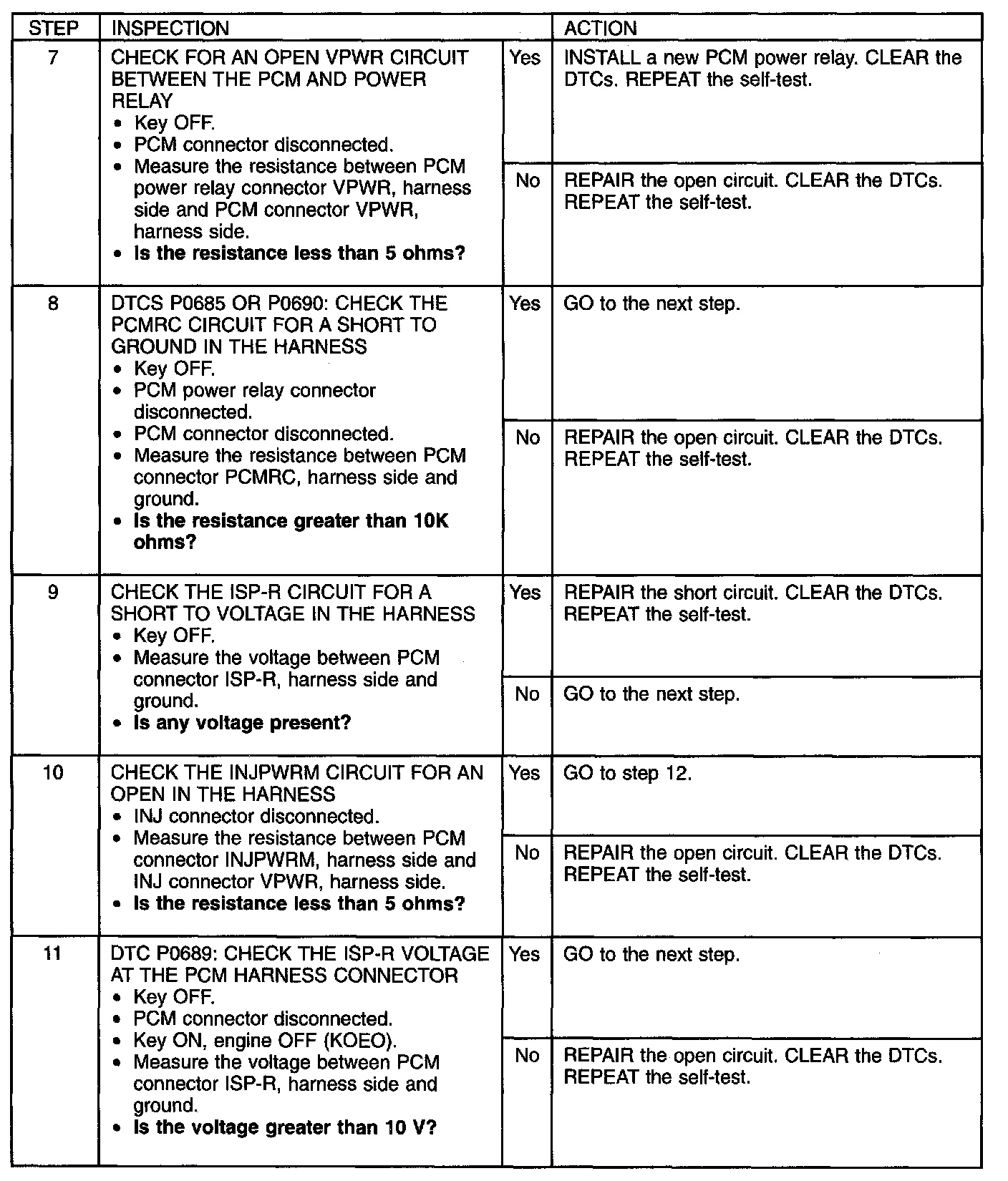 | STEP | INSPECTION | | ACTION |
|---|---|---|---|
| 7 | CHECK FOR AN OPEN VPWR CIRCUIT BETWEEN THE PCM AND POWER RELAY • Key OFF. • PCM connector disconnected. • Measure the resistance between PCM power relay connector VPWR, harness side and PCM connector VPWR, harness side. • **Is the resistance less than 5 ohms?** | Yes | INSTALL a new PCM power relay. CLEAR the DTCs. REPEAT the self-test. |
| | | No | REPAIR the open circuit. CLEAR the DTCs. REPEAT the self-test. |
| 8 | DTCS P0685 OR P0690: CHECK THE PCMRC CIRCUIT FOR A SHORT TO GROUND IN THE HARNESS • Key OFF. • PCM power relay connector disconnected. • PCM connector disconnected. • Measure the resistance between PCM connector PCMRC, harness side and ground. • **Is the resistance greater than 10K ohms?** | Yes | GO to the next step. |
| | | No | REPAIR the open circuit. CLEAR the DTCs. REPEAT the self-test. |
| 9 | CHECK THE ISP-R CIRCUIT FOR A SHORT TO VOLTAGE IN THE HARNESS • Key OFF. • Measure the voltage between PCM connector ISP-R, harness side and ground. • **Is any voltage present?** | Yes | REPAIR the short circuit. CLEAR the DTCs. REPEAT the self-test. |
| | | No | GO to the next step. |
| 10 | CHECK THE INJPWRM CIRCUIT FOR AN OPEN IN THE HARNESS • INJ connector disconnected. • Measure the resistance between PCM connector INJPWRM, harness side and INJ connector VPWR, harness side. • **Is the resistance less than 5 ohms?** | Yes | GO to step 12. |
| | | No | REPAIR the open circuit. CLEAR the DTCs. REPEAT the self-test. |
| 11 | DTC P0689: CHECK THE ISP-R VOLTAGE AT THE PCM HARNESS CONNECTOR • Key OFF. • PCM connector disconnected. • Key ON, engine OFF (KOEO). • Measure the voltage between PCM connector ISP-R, harness side and ground. • **Is the voltage greater than 10 V?** | Yes | GO to the next step. |
| | | No | REPAIR the open circuit. CLEAR the DTCs. REPEAT the self-test. |